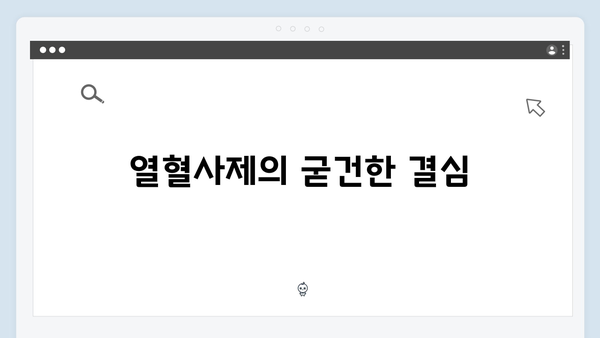 열혈사제의 굳건한 결심